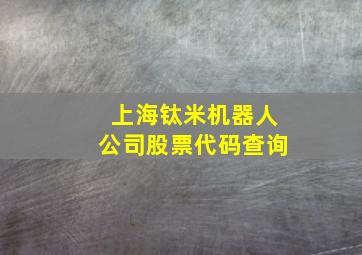 上海钛米机器人
公司股票代码查询